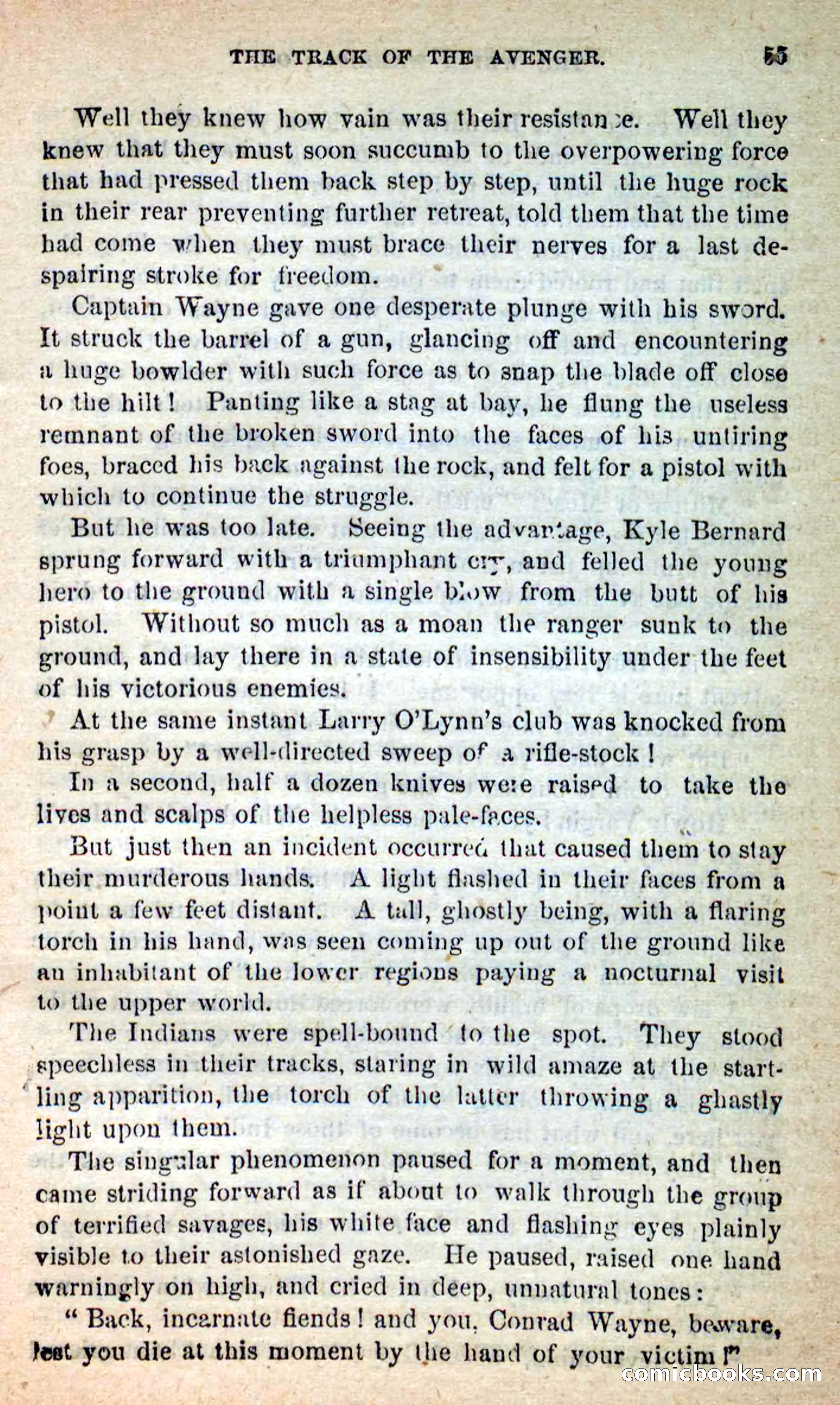 THE TRACK OF THE AVENGER. 55

Well they knew how vain was their resistance. Well they knew that they must soon succumb to the overpowering force that had pressed them back step by step, until the huge rock in their rear preventing further retreat, told them that the time had come when they must brace their nerves for a last despairing stroke for freedom.

Captain Wayne gave one desperate plunge with his sword. It struck the barrel of a gun, glancing off and encountering a huge bowlder with such force as to snap the blade off close to the hilt! Panting like a stag at bay, he flung the useless remnant of the broken sword into the faces of his untiring foes, braced his back against the rock, and felt for a pistol with which to continue the struggle.

But he was too late. Seeing the advantage, Kyle Bernard sprung forward with a triumphant cry, and felled the young hero to the ground with a single blow from the butt of his pistol. Without so much as a moan the ranger sunk to the ground, and lay there in a state of insensibility under the feet of his victorious enemies.

At the same instant Larry O'Lynn's club was knocked from his grasp by a well-directed sweep of a rifle-stock!

In a second, half a dozen knives were raised to take the lives and scalps of the helpless pale-faces.

But just then an incident occurred that caused them to stay their murderous hands. A light flashed in their faces from a point a few feet distant. A tall, ghostly being, with a flaring torch in his hand, was seen coming up out of the ground like an inhabitant of the lower regions paying a nocturnal visit to the upper world.

The Indians were spell-bound to the spot. They stood speechless in their tracks, staring in wild amaze at the startling apparition, the torch of the latter throwing a ghastly light upon them.

The singular phenomenon paused for a moment, and then came striding forward as if about to walk through the group of terrified savages, his white face and flashing eyes plainly visible to their astonished gaze. He paused, raised one hand warningly on high, and cried in deep, unnatural tones:

"Back, incarnate fiends! and you, Conrad Wayne, beware, lest you die at this moment by the hand of your victim!"

comicbooks.com